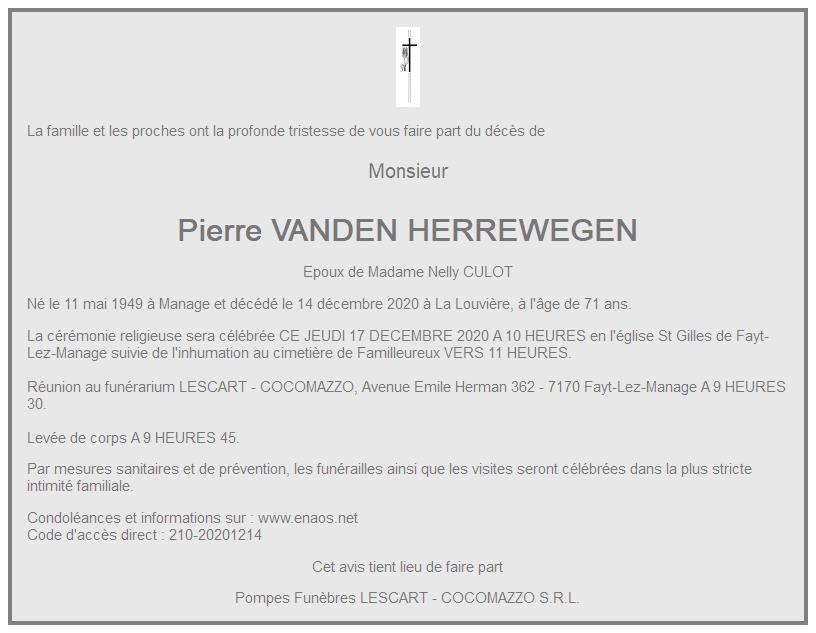 La famille et les proches ont la profonde tristesse de vous faire part du décès de

Monsieur

Pierre VANDEN HERREWEGEN

Epoux de Madame Nelly CULOT

Né le 11 mai 1949 à Manage et décédé le 14 décembre 2020 à La Louvière, à l'âge de 71 ans.

La cérémonie religieuse sera célébrée CE JEUDI 17 DECEMBRE 2020 A 10 HEURES en l'église St Gilles de Fayt-Lez-Manage suivie de l'inhumation au cimetière de Familleureux VERS 11 HEURES.

Réunion au funérarium LESCART - COCOMAZZO, Avenue Emile Herman 362 - 7170 Fayt-Lez-Manage A 9 HEURES 30.

Levée de corps A 9 HEURES 45.

Par mesures sanitaires et de prévention, les funérailles ainsi que les visites seront célébrées dans la plus stricte intimité familiale.

Condoléances et informations sur : www.enaos.net
Code d'accès direct : 210-20201214

Cet avis tient lieu de faire part

Pompes Funèbres LESCART - COCOMAZZO S.R.L.